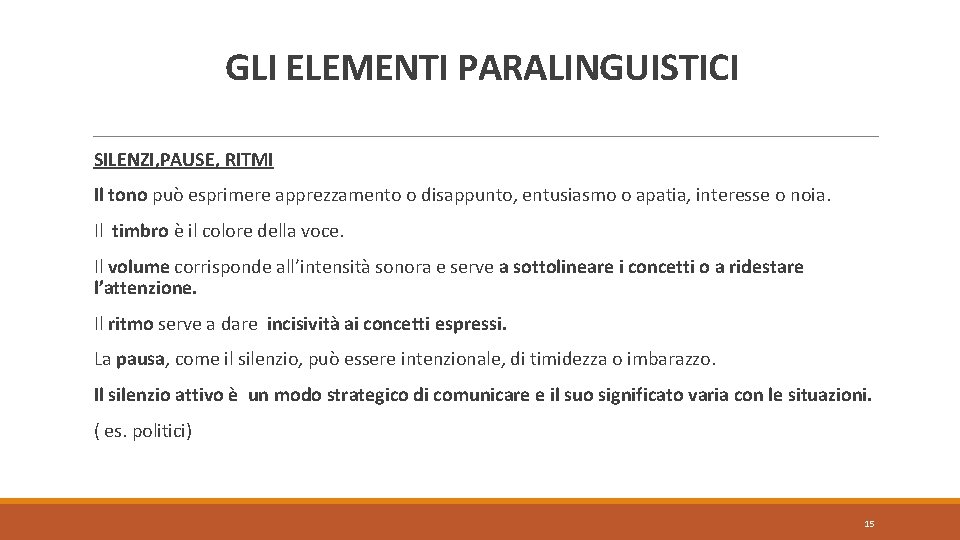 GLI ELEMENTI PARALINGUISTICI

SILENZI,PAUSE, RITMI

Il tono può esprimere apprezzamento o disappunto, entusiasmo o apatia, interesse o noia.

Il timbro è il colore della voce.

Il volume corrisponde all'intensità sonora e serve a sottolineare i concetti o a ridestare l'attenzione.

Il ritmo serve a dare incisività ai concetti espressi.

La pausa, come il silenzio, può essere intenzionale, di timidezza o imbarazzo.

Il silenzio attivo è un modo strategico di comunicare e il suo significato varia con le situazioni.

( es. politici)

15